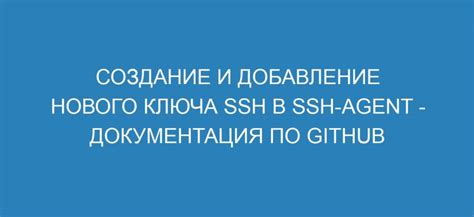 СОЗДАНИЕ И ДОБАВЛЕНИЕ НОВОГО КЛЮЧА SSH В SSH-AGENT - ДОКУМЕНТАЦИЯ ПО GITHUB